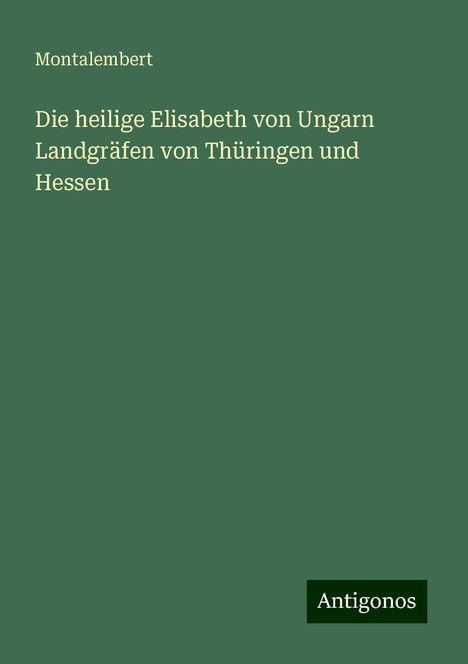 Montalembert

Die heilige Elisabeth von Ungarn Landgräfen von Thüringen und Hessen

Antigonos